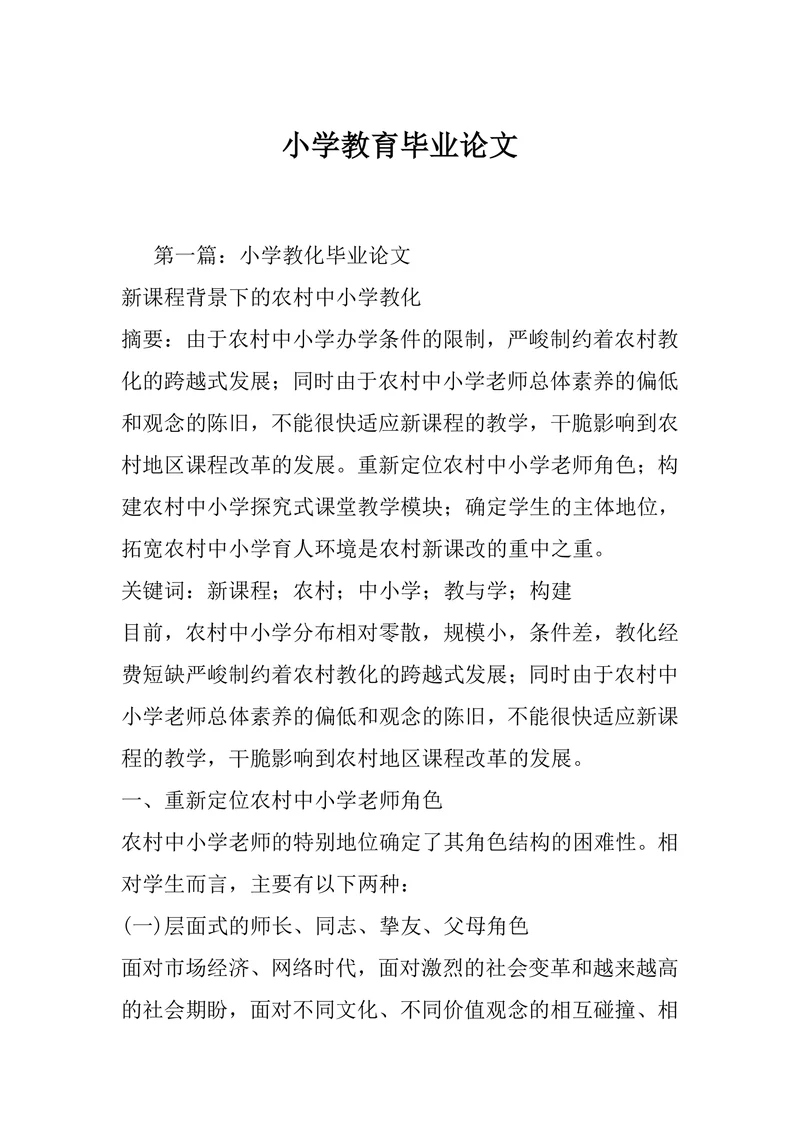 小学教育毕业论文

第一篇：小学教化毕业论文

新课程背景下的农村中小学教化

摘要：由于农村中小学办学条件的限制，严峻制约着农村教化的跨越式发展；同时由于农村中小学老师总体素养的偏低和观念的陈旧，不能很快适应新课程的教学，干脆影响到农村地区课程改革的发展。重新定位农村中小学老师角色；构建农村中小学探究式课堂教学模块；确定学生的主体地位，拓宽农村中小学育人环境是农村新课改的重中之重。

关键词：新课程；农村；中小学；教与学；构建

目前，农村中小学分布相对零散，规模小，条件差，教化经费短缺严峻制约着农村教化的跨越式发展；同时由于农村中小学老师总体素养的偏低和观念的陈旧，不能很快适应新课程的教学，干脆影响到农村地区课程改革的发展。

一、重新定位农村中小学老师角色

农村中小学老师的特别地位确定了其角色结构的困难性。相对学生而言，主要有以下两种：

(一)层面式的师长、同志、挚友、父母角色

面对市场经济、网络时代，面对激烈的社会变革和越来越高的社会期盼，面对不同文化、不同价值观念的相互碰撞、相